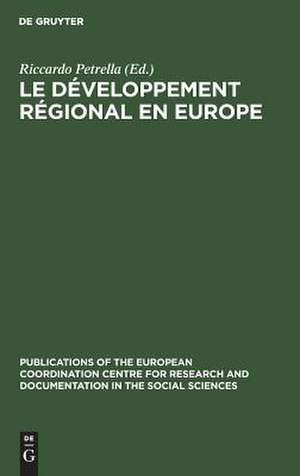 DE GRUYTER

Riccardo Petrella (Ed.)

LE DÉVELOPPEMENT RÉGIONAL EN EUROPE

PUBLICATIONS OF THE EUROPEAN COORDINATION CENTRE FOR RESEARCH AND DOCUMENTATION IN THE SOCIAL SCIENCES

DE G